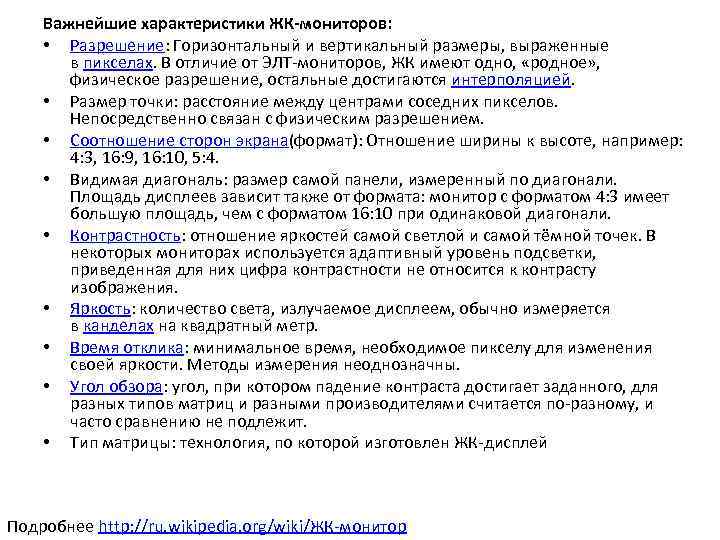 Важнейшие характеристики ЖК-мониторов:

• Разрешение: Горизонтальный и вертикальный размеры, выраженные в пикселах. В отличие от ЭЛТ-мониторов, ЖК имеют одно, «родное», физическое разрешение, остальные достигаются интерполяцией.

• Размер точки: расстояние между центрами соседних пикселов. Непосредственно связан с физическим разрешением.

• Соотношение сторон экрана(формат): Отношение ширины к высоте, например: 4:3, 16:9, 16:10, 5:4.

• Видимая диагональ: размер самой панели, измеренный по диагонали. Площадь дисплеев зависит также от формата: монитор с форматом 4:3 имеет большую площадь, чем с форматом 16:10 при одинаковой диагонали.

• Контрастность: отношение яркостей самой светлой и самой тёмной точек. В некоторых мониторах используется адаптивный уровень подсветки, приведенная для них цифра контрастности не относится к контрасту изображения.

• Яркость: количество света, излучаемое дисплеем, обычно измеряется в канделах на квадратный метр.

• Время отклика: минимальное время, необходимое пикселу для изменения своей яркости. Методы измерения неоднозначны.

• Угол обзора: угол, при котором падение контраста достигает заданного, для разных типов матриц и разными производителями считается по-разному, и часто сравнению не подлежит.

• Тип матрицы: технология, по которой изготовлен ЖК-дисплей

Подробнее http://ru.wikipedia.org/wiki/ЖК-монитор